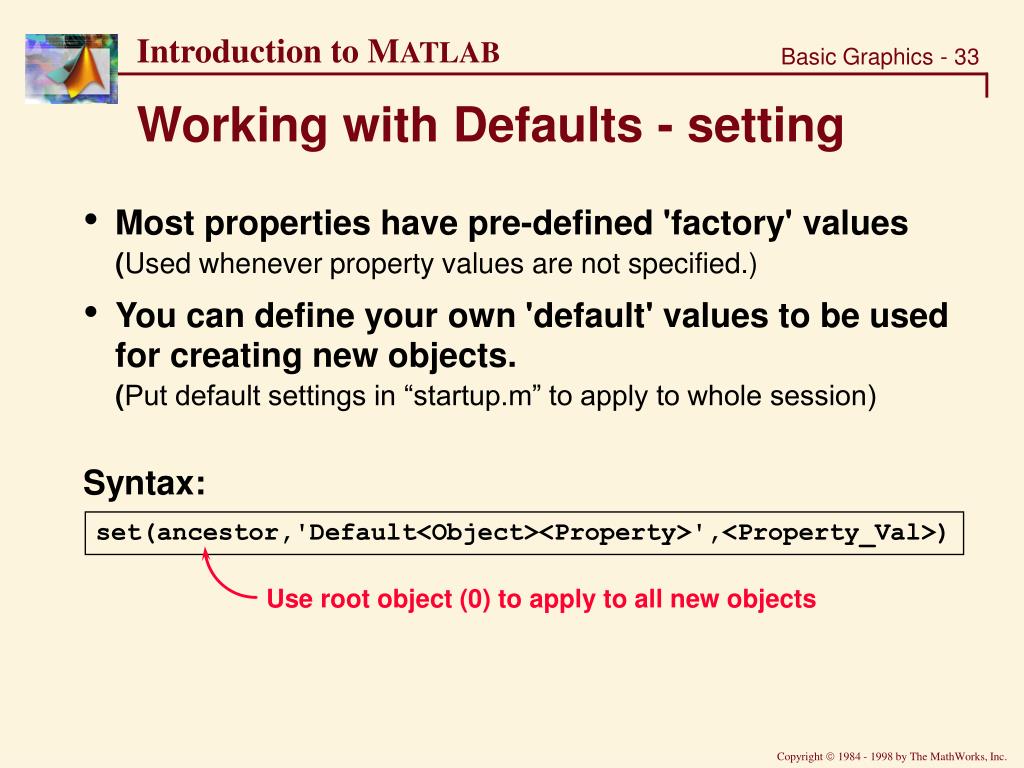 Introduction to MATLAB

Basic Graphics - 33

Working with Defaults - setting

• Most properties have pre-defined 'factory' values
(Used whenever property values are not specified.)

• You can define your own 'default' values to be used for creating new objects.
(Put default settings in “startup.m” to apply to whole session)

Syntax:

set(ancestor,'Default<Object><Property>',<Property_Val>)

Use root object (0) to apply to all new objects

Copyright © 1984 - 1998 by The MathWorks, Inc.